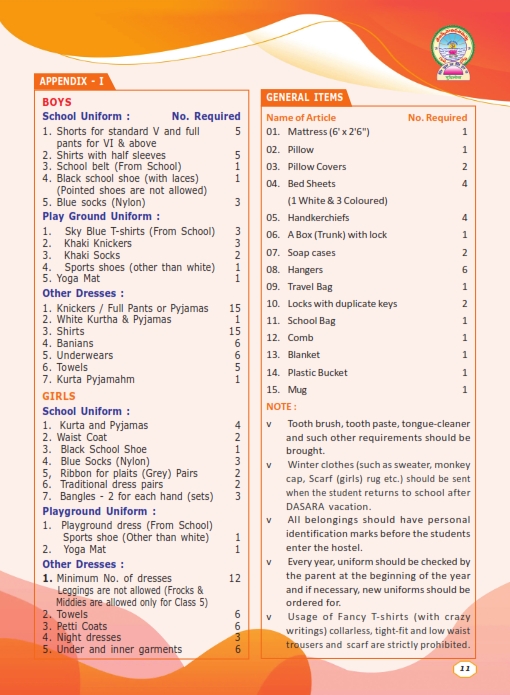 APPENDIX - I

BOYS

School Uniform : No. Required

1. Shorts for standard V and full pants for VI & above 5
2. Shirts with half sleeves 5
3. School belt (From School) 1
4. Black school shoe (with laces) (Pointed shoes are not allowed) 1
5. Blue socks (Nylon) 3

Play Ground Uniform :

1. Sky Blue T-shirts (From School) 3
2. Khaki Knickers 3
3. Khaki Socks 2
4. Sports shoes (other than white) 1
5. Yoga Mat 1

Other Dresses :

1. Knickers / Full Pants or Pyjamas 15
2. White Kurtha & Pyjamas 1
3. Shirts 15
4. Banians 6
5. Underwears 6
6. Towels 5
7. Kurta Pyjamahm 1

GIRLS

School Uniform :

1. Kurta and Pyjamas 4
2. Waist Coat 2
3. Black School Shoe 1
4. Blue Socks (Nylon) 3
5, Ribbon for plaits (Grey) Pairs 2
6. Traditional dress pairs 2
7. Bangles - 2 for each hand (sets) 3

Playground Uniform :

1. Playground dress (From School) Sports shoe (Other than white) 1
2. Yoga Mat 1

Other Dresses :

1. Minimum No. of dresses 12 Leggings are not allowed (Frocks & Middies are allowed only for Class 5)
2. Towels 6
3. Petti Coats 6
4. Night dresses 3
5. Under and inner garments 6

GENERAL ITEMS

| Name of Article | No. Required |
|---|---|
| 01. Mattress (6' x 2'6") | 1 |
| 02. Pillow | 1 |
| 03. Pillow Covers | 2 |
| 04. Bed Sheets (1 White & 3 Coloured) | 4 |
| 05. Handkerchiefs | 4 |
| 06. A Box (Trunk) with lock | 1 |
| 07. Soap cases | 2 |
| 08. Hangers | 6 |
| 09. Travel Bag | 1 |
| 10. Locks with duplicate keys | 2 |
| 11. School Bag | 1 |
| 12. Comb | 1 |
| 13. Blanket | 1 |
| 14. Plastic Bucket | 1 |
| 15. Mug | 1 |

NOTE :

v Tooth brush, tooth paste, tongue-cleaner and such other requirements should be brought.

v Winter clothes (such as sweater, monkey cap, Scarf (girls) rug etc.) should be sent when the student returns to school after DASARA vacation.

v All belongings should have personal identification marks before the students enter the hostel.

v Every year, uniform should be checked by the parent at the beginning of the year and if necessary, new uniforms should be ordered for.

v Usage of Fancy T-shirts (with crazy writings) collarless, tight-fit and low waist trousers and scarf are strictly prohibited.

11